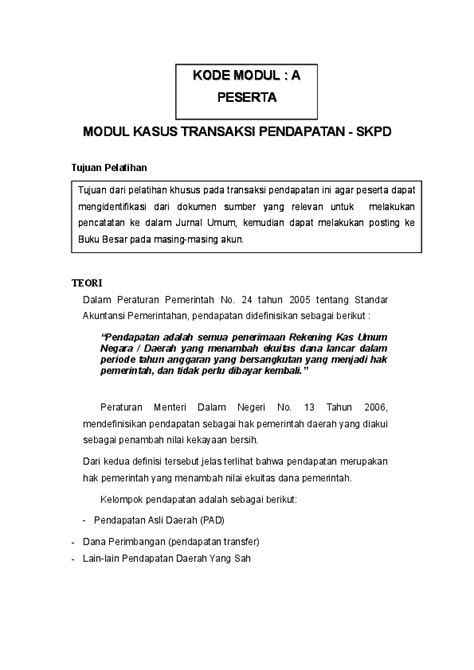 KODE MODUL : A
PESERTA

MODUL KASUS TRANSAKSI PENDAPATAN - SKPD

Tujuan Pelatihan

Tujuan dari pelatihan khusus pada transaksi pendapatan ini agar peserta dapat mengidentifikasi dari dokumen sumber yang relevan untuk melakukan pencatatan ke dalam Jurnal Umum, kemudian dapat melakukan posting ke Buku Besar pada masing-masing akun.

TEORI

Dalam Peraturan Pemerintah No. 24 tahun 2005 tentang Standar Akuntansi Pemerintahan, pendapatan didefinisikan sebagai berikut :

"Pendapatan adalah semua penerimaan Rekening Kas Umum Negara / Daerah yang menambah ekuitas dana lancar dalam periode tahun anggaran yang bersangkutan yang menjadi hak pemerintah, dan tidak perlu dibayar kembali."

Peraturan Menteri Dalam Negeri No. 13 Tahun 2006, mendefinisikan pendapatan sebagai hak pemerintah daerah yang diakui sebagai penambah nilai kekayaan bersih.

Dari kedua definisi tersebut jelas terlihat bahwa pendapatan merupakan hak pemerintah yang menambah nilai ekuitas dana pemerintah.

Kelompok pendapatan adalah sebagai berikut:

- Pendapatan Asli Daerah (PAD)
- Dana Perimbangan (pendapatan transfer)
- Lain-lain Pendapatan Daerah Yang Sah